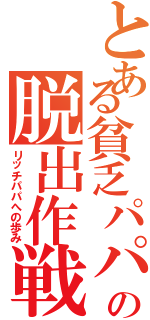 とある貧乏パパの脱出作戦

リッチパパへの歩み